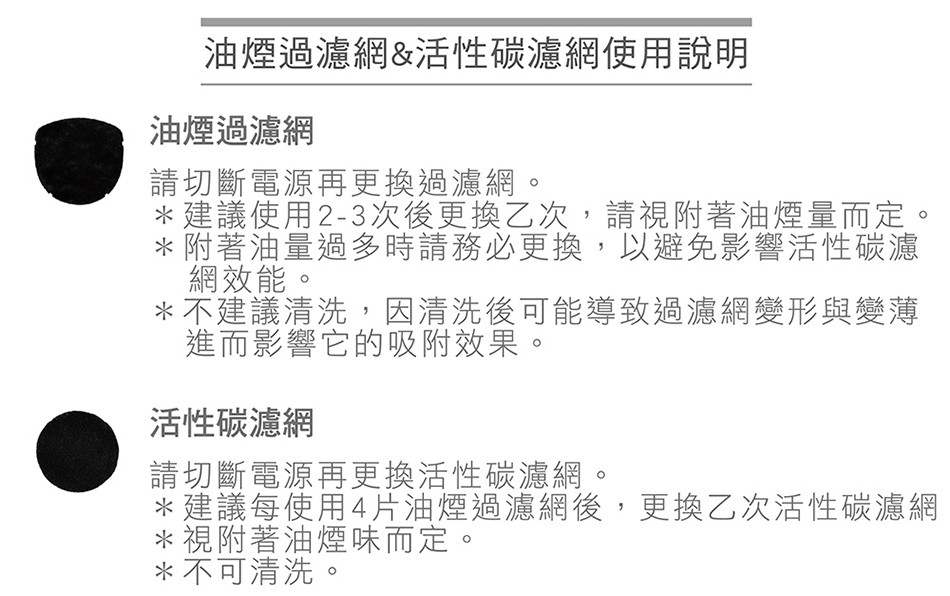 油煙過濾網&活性碳濾網使用說明

油煙過濾網

請切斷電源再更換過濾網。
＊建議使用2-3次後更換乙次，請視附著油煙量而定。
＊附著油量過多時請務必更換，以避免影響活性碳濾網效能。
＊不建議清洗，因清洗後可能導致過濾網變形與變薄進而影響它的吸附效果。

活性碳濾網

請切斷電源再更換活性碳濾網。
＊建議每使用4片油煙過濾網後，更換乙次活性碳濾網
＊視附著油煙味而定。
＊不可清洗。